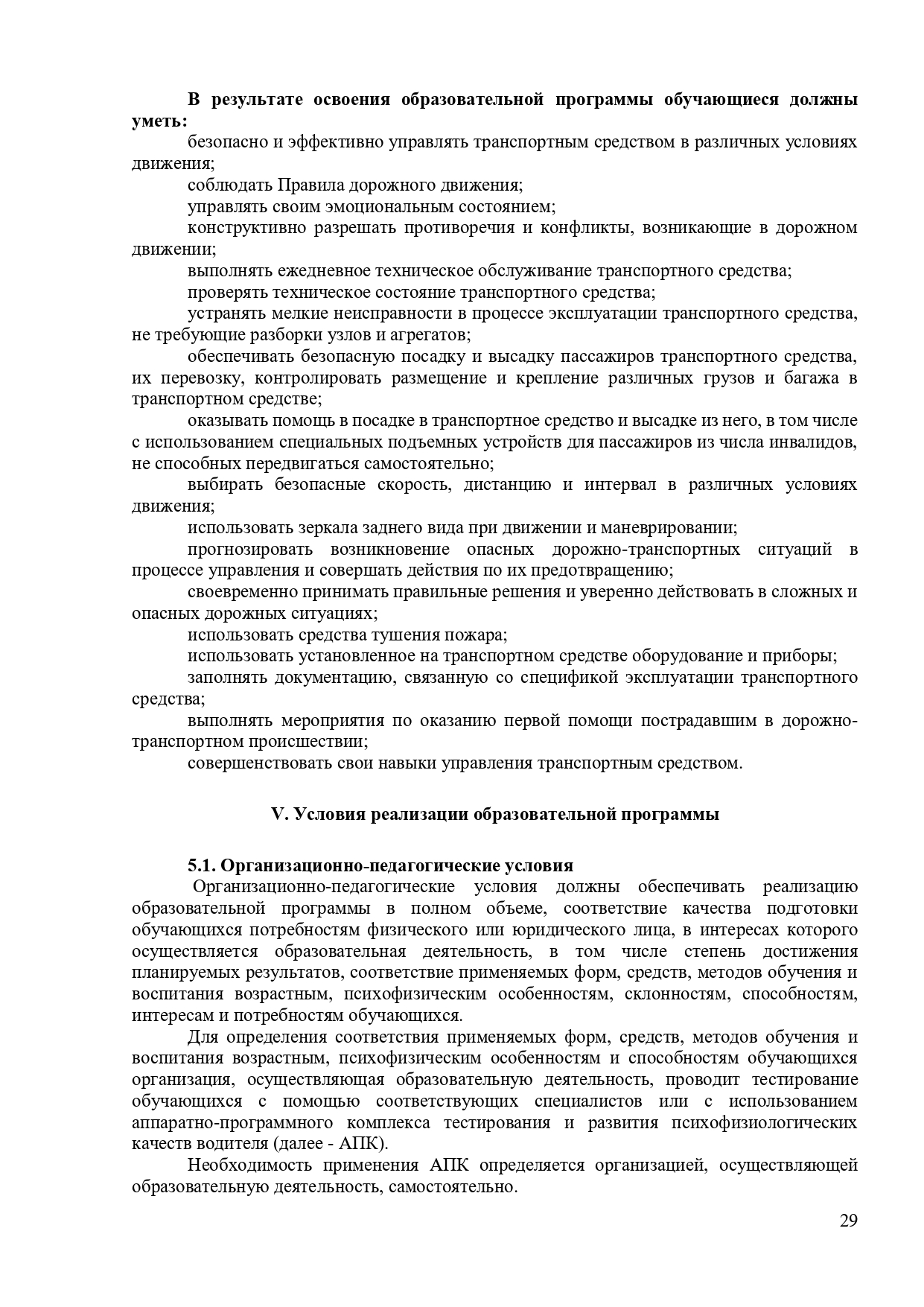 В результате освоения образовательной программы обучающиеся должны уметь:

безопасно и эффективно управлять транспортным средством в различных условиях движения;

соблюдать Правила дорожного движения;

управлять своим эмоциональным состоянием;

конструктивно разрешать противоречия и конфликты, возникающие в дорожном движении;

выполнять ежедневное техническое обслуживание транспортного средства;

проверять техническое состояние транспортного средства;

устранять мелкие неисправности в процессе эксплуатации транспортного средства, не требующие разборки узлов и агрегатов;

обеспечивать безопасную посадку и высадку пассажиров транспортного средства, их перевозку, контролировать размещение и крепление различных грузов и багажа в транспортном средстве;

оказывать помощь в посадке в транспортное средство и высадке из него, в том числе с использованием специальных подъемных устройств для пассажиров из числа инвалидов, не способных передвигаться самостоятельно;

выбирать безопасные скорость, дистанцию и интервал в различных условиях движения;

использовать зеркала заднего вида при движении и маневрировании;

прогнозировать возникновение опасных дорожно-транспортных ситуаций в процессе управления и совершать действия по их предотвращению;

своевременно принимать правильные решения и уверенно действовать в сложных и опасных дорожных ситуациях;

использовать средства тушения пожара;

использовать установленное на транспортном средстве оборудование и приборы;

заполнять документацию, связанную со спецификой эксплуатации транспортного средства;

выполнять мероприятия по оказанию первой помощи пострадавшим в дорожно-транспортном происшествии;

совершенствовать свои навыки управления транспортным средством.

V. Условия реализации образовательной программы

5.1. Организационно-педагогические условия

Организационно-педагогические условия должны обеспечивать реализацию образовательной программы в полном объеме, соответствие качества подготовки обучающихся потребностям физического или юридического лица, в интересах которого осуществляется образовательная деятельность, в том числе степень достижения планируемых результатов, соответствие применяемых форм, средств, методов обучения и воспитания возрастным, психофизическим особенностям, склонностям, способностям, интересам и потребностям обучающихся.

Для определения соответствия применяемых форм, средств, методов обучения и воспитания возрастным, психофизическим особенностям и способностям обучающихся организация, осуществляющая образовательную деятельность, проводит тестирование обучающихся с помощью соответствующих специалистов или с использованием аппаратно-программного комплекса тестирования и развития психофизиологических качеств водителя (далее - АПК).

Необходимость применения АПК определяется организацией, осуществляющей образовательную деятельность, самостоятельно.

29